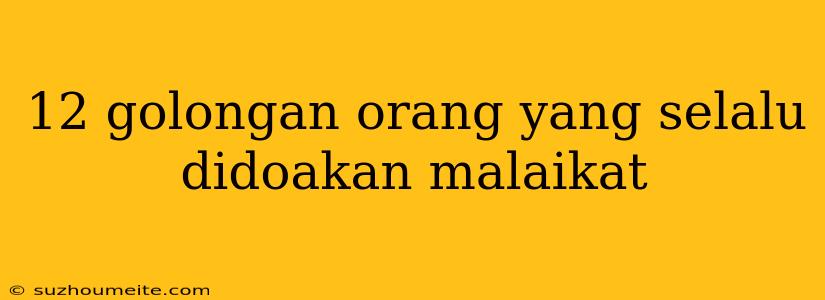 12 golongan orang yang selalu didoakan malaikat

© suzhoumeite.com